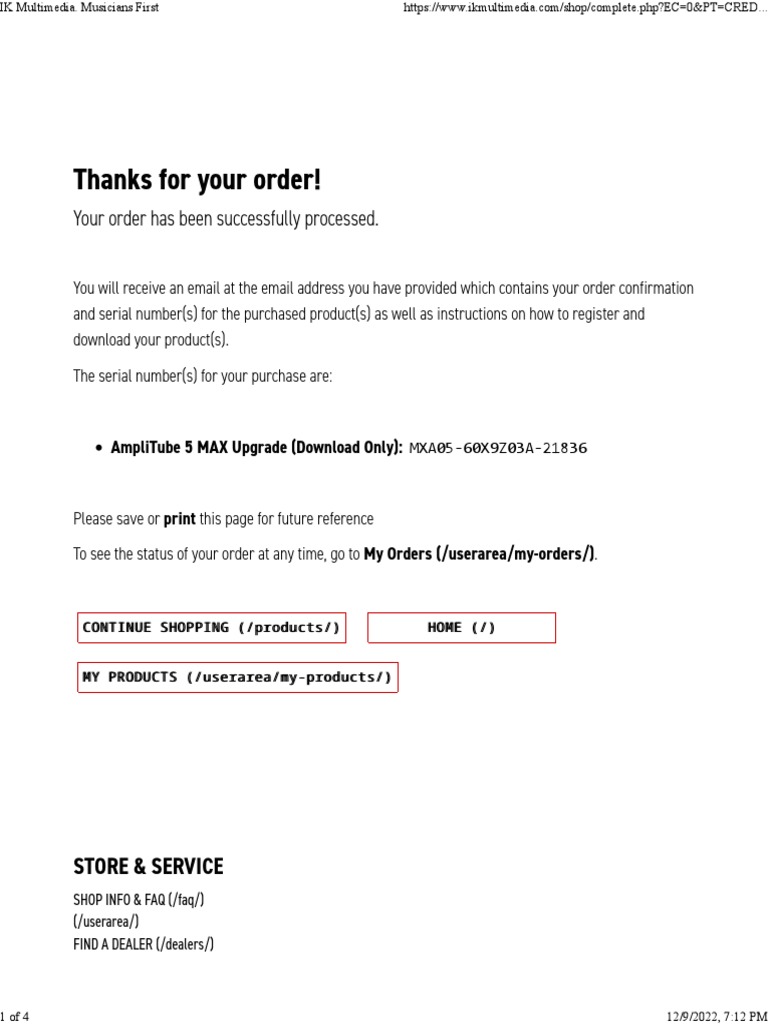 IK Multimedia. Musicians First https://www.ikmultimedia.com/shop/complete.php?EC=0&PT=CRED...

Thanks for your order!

Your order has been successfully processed.

You will receive an email at the email address you have provided which contains your order confirmation and serial number(s) for the purchased product(s) as well as instructions on how to register and download your product(s).

The serial number(s) for your purchase are:

• AmpliTube 5 MAX Upgrade (Download Only): MXA05-60X9Z03A-21836

Please save or print this page for future reference

To see the status of your order at any time, go to My Orders (/userarea/my-orders/).

CONTINUE SHOPPING (/products/)

HOME (/)

MY PRODUCTS (/userarea/my-products/)

STORE & SERVICE

SHOP INFO & FAQ (/faq/)
(/userarea/)
FIND A DEALER (/dealers/)

1 of 4 12/9/2022, 7:12 PM